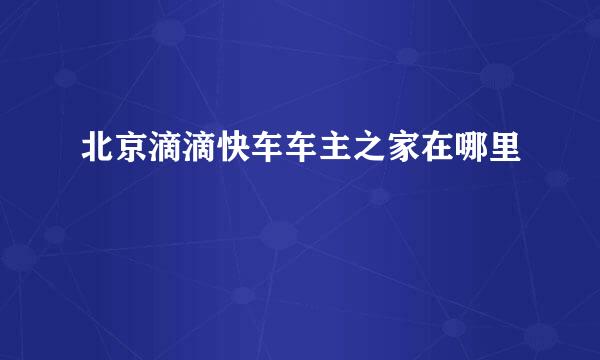 北京滴滴快车车主之家在哪里